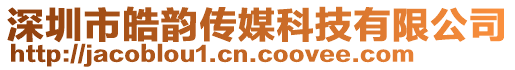 深圳市皓韵传媒科技有限公司
http://jacoblou1.cn.coovee.com